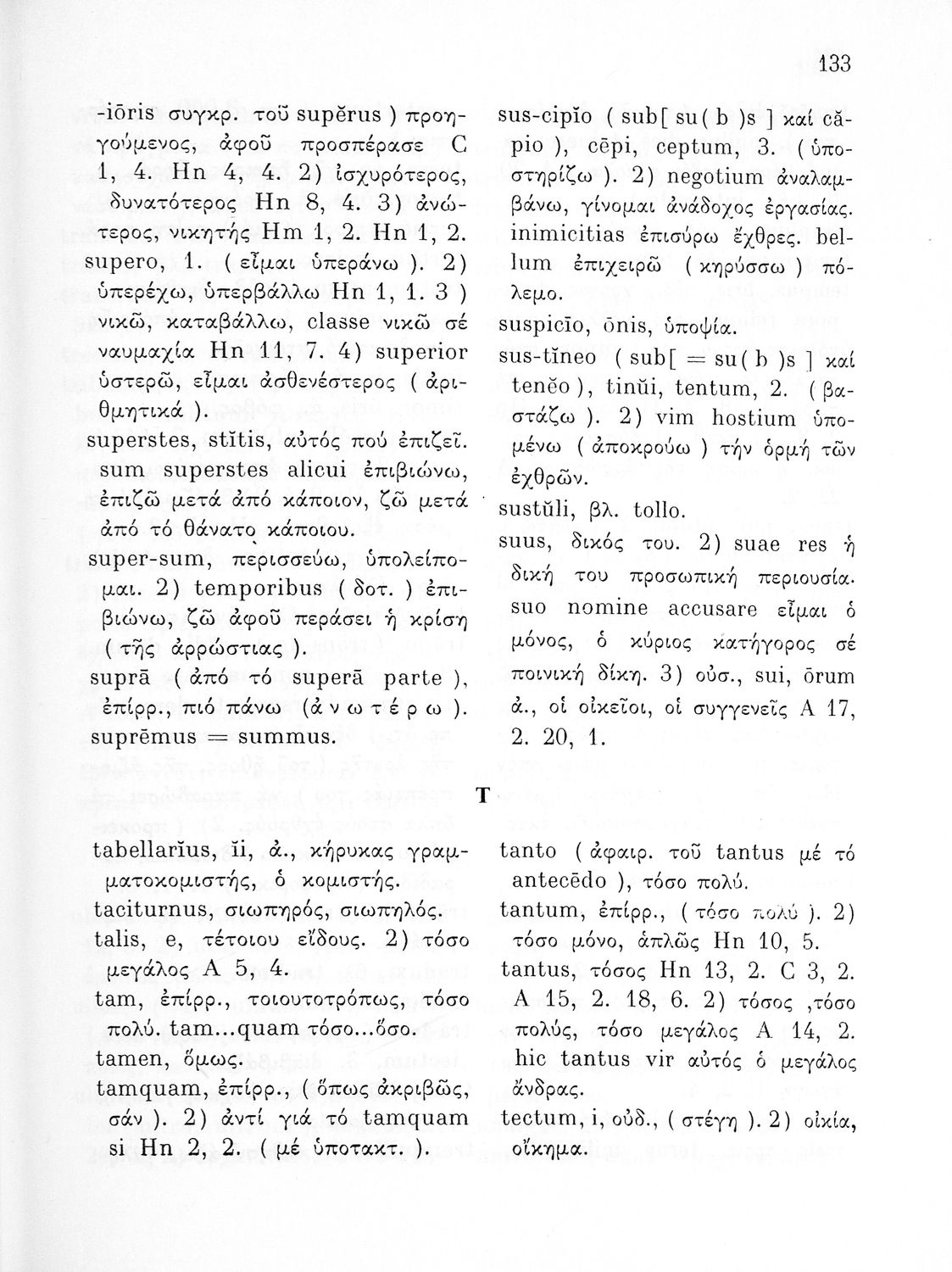 133

-iōris συγκρ. τοῦ supĕrus ) προηγούμενος, ἀφοῦ προσπέρασε C 1, 4. Hn 4, 4. 2) ἰσχυρότερος, δυνατότερος Hn 8, 4. 3) ἀνώτερος, νικητής Hm 1, 2. Hn 1, 2.
supero, 1. ( εἶμαι ὑπεράνω ). 2) ὑπερέχω, ὑπερβάλλω Hn 1, 1. 3 ) νικῶ, καταβάλλω, classe νικῶ σέ ναυμαχία Hn 11, 7. 4) superior ὑστερῶ, εἶμαι ἀσθενέστερος ( ἀριθμητικά ).
superstes, stĭtis, αὐτός πού ἐπιζεῖ. sum superstes alicui ἐπιβιώνω, ἐπιζῶ μετά ἀπό κάποιον, ζῶ μετά ἀπό τό θάνατο κάποιου.
super-sum, περισσεύω, ὑπολείπομαι. 2) temporibus ( δοτ. ) ἐπιβιώνω, ζῶ ἀφοῦ περάσει ἡ κρίση ( τῆς ἀρρώστιας ).
suprā ( ἀπό τό superā parte ), ἐπίρρ., πιό πάνω (ἀ ν ω τ έ ρ ω ).
suprēmus = summus.

sus-cipĭo ( sub[ su( b )s ] καί căpio ), cēpi, ceptum, 3. ( ὑποστηρίζω ). 2) negotium ἀναλαμβάνω, γίνομαι ἀνάδοχος ἐργασίας. inimicitias ἐπισύρω ἔχθρες. bellum ἐπιχειρῶ ( κηρύσσω ) πόλεμο.
suspicĭo, ōnis, ὑποψία.
sus-tĭneo ( sub[ = su( b )s ] καί tenĕo ), tinŭi, tentum, 2. ( βαστάζω ). 2) vim hostium ὑπομένω ( ἀποκρούω ) τήν ὁρμή τῶν ἐχθρῶν.
sustŭli, βλ. tollo.
suus, δικός του. 2) suae res ἡ δική του προσωπική περιουσία. suo nomine accusare εἶμαι ὁ μόνος, ὁ κύριος κατήγορος σέ ποινική δίκη. 3) οὐσ., sui, ōrum ἀ., οἱ οἰκεῖοι, οἱ συγγενεῖς A 17, 2. 20, 1.

T

tabellarĭus, ĭi, ἀ., κήρυκας γραμματοκομιστής, ὁ κομιστής.
taciturnus, σιωπηρός, σιωπηλός.
talis, e, τέτοιου εἴδους. 2) τόσο μεγάλος A 5, 4.
tam, ἐπίρρ., τοιουτοτρόπως, τόσο πολύ. tam...quam τόσο...ὅσο.
tamen, ὅμως.
tamquam, ἐπίρρ., ( ὅπως ἀκριβῶς, σάν ). 2) ἀντί γιά τό tamquam si Hn 2, 2. ( μέ ὑποτακτ. ).

tanto ( ἀφαιρ. τοῦ tantus μέ τό antecēdo ), τόσο πολύ.
tantum, ἐπίρρ., ( τόσο πολύ ). 2) τόσο μόνο, ἁπλῶς Hn 10, 5.
tantus, τόσος Hn 13, 2. C 3, 2. A 15, 2. 18, 6. 2) τόσος ,τόσο πολύς, τόσο μεγάλος A 14, 2. hic tantus vir αὐτός ὁ μεγάλος ἄνδρας.
tectum, i, οὐδ., ( στέγη ). 2) οἰκία, οἴκημα.